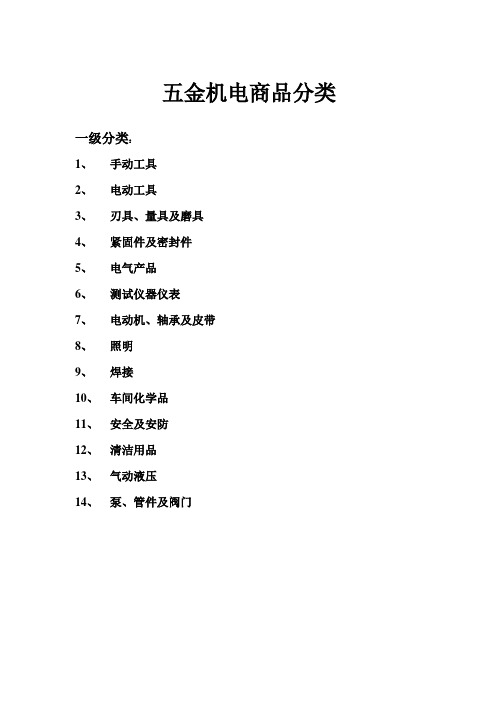 五金机电商品分类

一级分类：

1、 手动工具

2、 电动工具

3、 刃具、量具及磨具

4、 紧固件及密封件

5、 电气产品

6、 测试仪器仪表

7、 电动机、轴承及皮带

8、 照明

9、 焊接

10、 车间化学品

11、 安全及安防

12、 清洁用品

13、 气动液压

14、 泵、管件及阀门